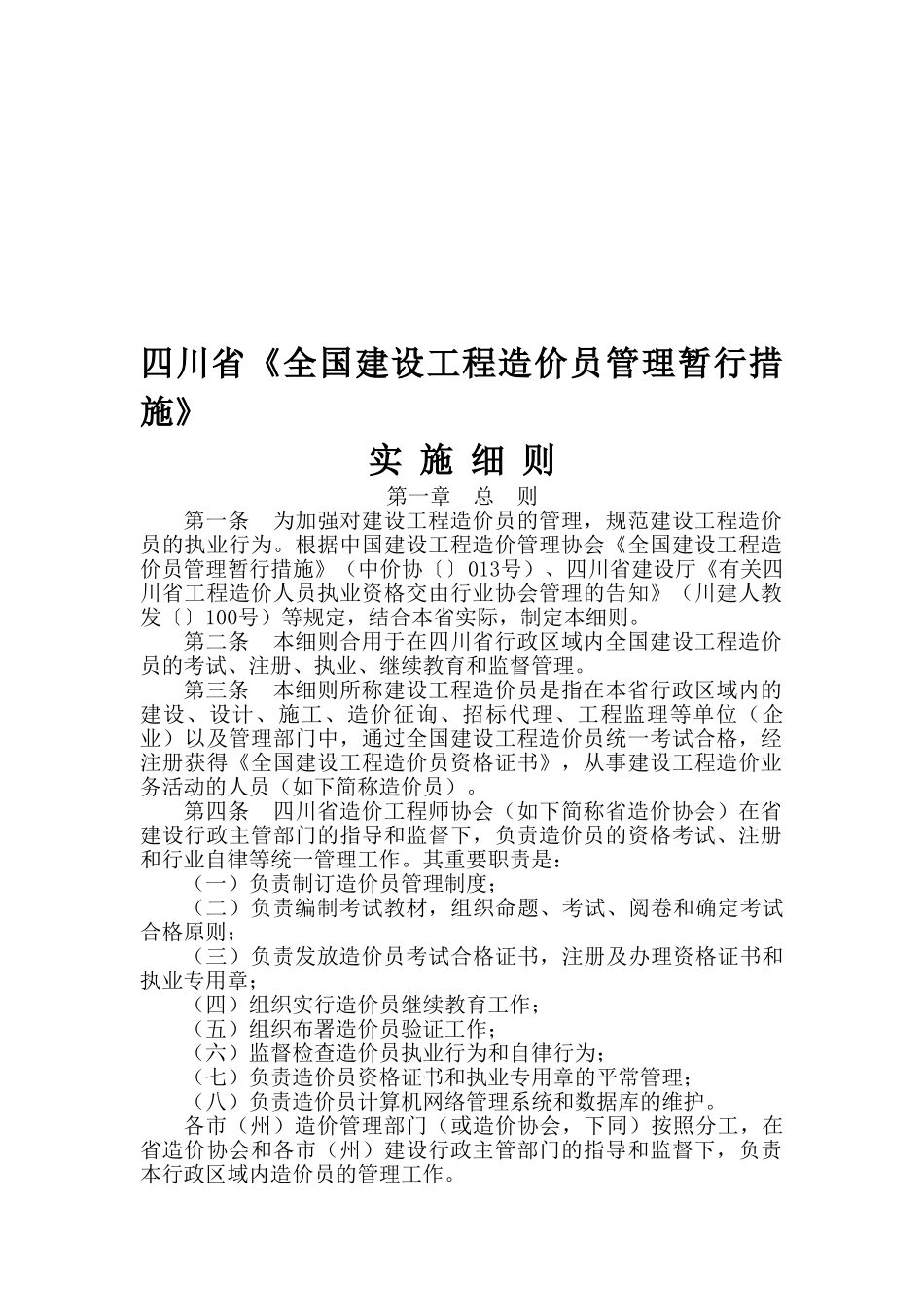 四川省《全国建设工程造价员管理暂行措施》

实 施 细 则

第一章　总　则

第一条　为加强对建设工程造价员的管理，规范建设工程造价员的执业行为。根据中国建设工程造价管理协会《全国建设工程造价员管理暂行措施》（中价协〔〕013号）、四川省建设厅《有关四川省工程造价人员执业资格交由行业协会管理的告知》（川建人教发〔〕100号）等规定，结合本省实际，制定本细则。

第二条　本细则合用于在四川省行政区域内全国建设工程造价员的考试、注册、执业、继续教育和监督管理。

第三条　本细则所称建设工程造价员是指在本省行政区域内的建设、设计、施工、造价征询、招标代理、工程监理等单位（企业）以及管理部门中，通过全国建设工程造价员统一考试合格，经注册获得《全国建设工程造价员资格证书》，从事建设工程造价业务活动的人员（如下简称造价员）。

第四条　四川省造价工程师协会（如下简称省造价协会）在省建设行政主管部门的指导和监督下，负责造价员的资格考试、注册和行业自律等统一管理工作。其重要职责是：

（一）负责制订造价员管理制度；

（二）负责编制考试教材，组织命题、考试、阅卷和确定考试合格原则；

（三）负责发放造价员考试合格证书，注册及办理资格证书和执业专用章；

（四）组织实行造价员继续教育工作；

（五）组织布署造价员验证工作；

（六）监督检查造价员执业行为和自律行为；

（七）负责造价员资格证书和执业专用章的平常管理；

（八）负责造价员计算机网络管理系统和数据库的维护。

各市（州）造价管理部门（或造价协会，下同）按照分工，在省造价协会和各市（州）建设行政主管部门的指导和监督下，负责本行政区域内造价员的管理工作。